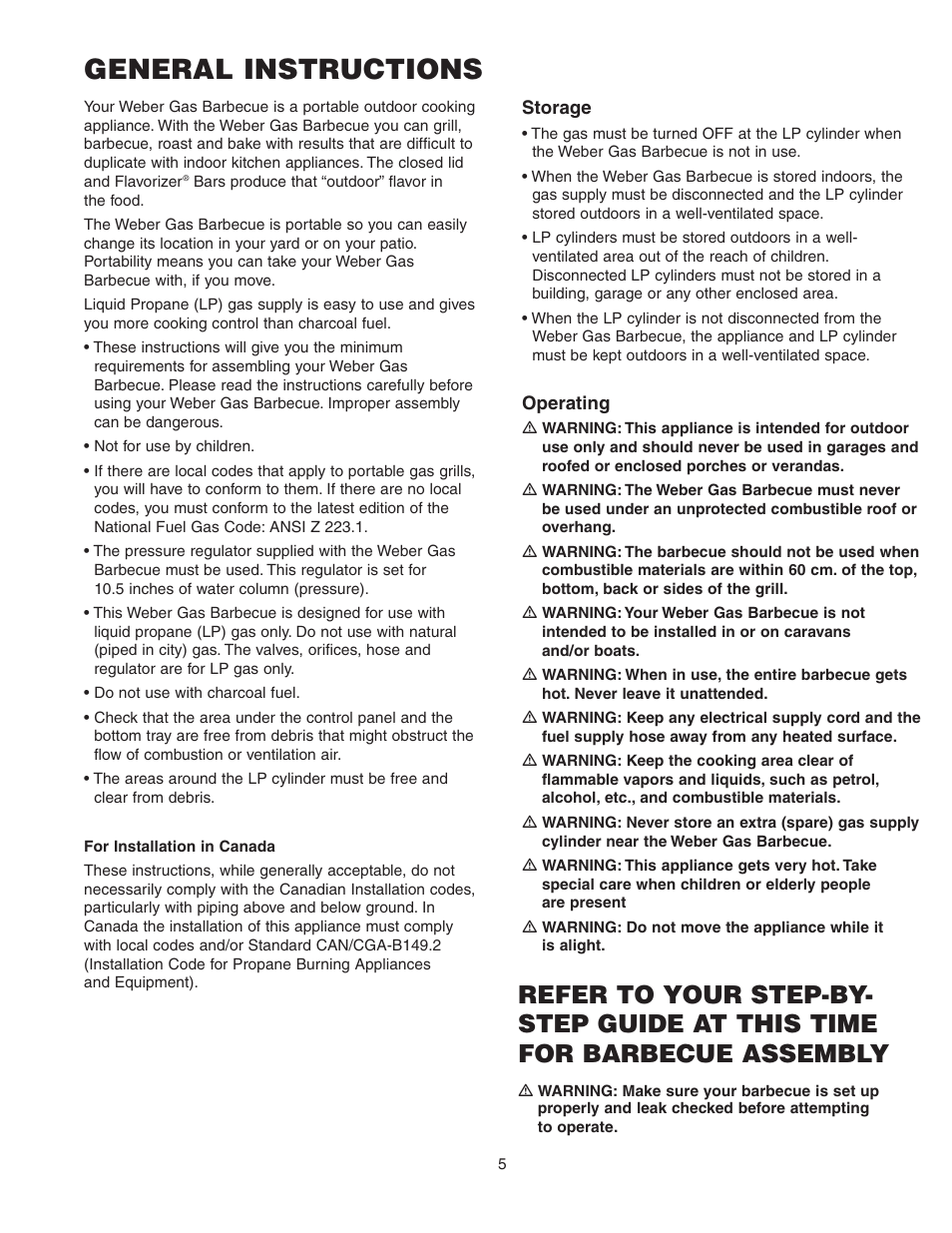 GENERAL INSTRUCTIONS

Your Weber Gas Barbecue is a portable outdoor cooking appliance. With the Weber Gas Barbecue you can grill, barbecue, roast and bake with results that are difficult to duplicate with indoor kitchen appliances. The closed lid and Flavorizer® Bars produce that “outdoor” flavor in the food.

The Weber Gas Barbecue is portable so you can easily change its location in your yard or on your patio. Portability means you can take your Weber Gas Barbecue with, if you move.

Liquid Propane (LP) gas supply is easy to use and gives you more cooking control than charcoal fuel.

• These instructions will give you the minimum requirements for assembling your Weber Gas Barbecue. Please read the instructions carefully before using your Weber Gas Barbecue. Improper assembly can be dangerous.

• Not for use by children.

• If there are local codes that apply to portable gas grills, you will have to conform to them. If there are no local codes, you must conform to the latest edition of the National Fuel Gas Code: ANSI Z 223.1.

• The pressure regulator supplied with the Weber Gas Barbecue must be used. This regulator is set for 10.5 inches of water column (pressure).

• This Weber Gas Barbecue is designed for use with liquid propane (LP) gas only. Do not use with natural (piped in city) gas. The valves, orifices, hose and regulator are for LP gas only.

• Do not use with charcoal fuel.

• Check that the area under the control panel and the bottom tray are free from debris that might obstruct the flow of combustion or ventilation air.

• The areas around the LP cylinder must be free and clear from debris.

For Installation in Canada

These instructions, while generally acceptable, do not necessarily comply with the Canadian Installation codes, particularly with piping above and below ground. In Canada the installation of this appliance must comply with local codes and/or Standard CAN/CGA-B149.2 (Installation Code for Propane Burning Appliances and Equipment).

Storage

• The gas must be turned OFF at the LP cylinder when the Weber Gas Barbecue is not in use.

• When the Weber Gas Barbecue is stored indoors, the gas supply must be disconnected and the LP cylinder stored outdoors in a well-ventilated space.

• LP cylinders must be stored outdoors in a well-ventilated area out of the reach of children. Disconnected LP cylinders must not be stored in a building, garage or any other enclosed area.

• When the LP cylinder is not disconnected from the Weber Gas Barbecue, the appliance and LP cylinder must be kept outdoors in a well-ventilated space.

Operating

⚠ WARNING: This appliance is intended for outdoor use only and should never be used in garages and roofed or enclosed porches or verandas.

⚠ WARNING: The Weber Gas Barbecue must never be used under an unprotected combustible roof or overhang.

⚠ WARNING: The barbecue should not be used when combustible materials are within 60 cm. of the top, bottom, back or sides of the grill.

⚠ WARNING: Your Weber Gas Barbecue is not intended to be installed in or on caravans and/or boats.

⚠ WARNING: When in use, the entire barbecue gets hot. Never leave it unattended.

⚠ WARNING: Keep any electrical supply cord and the fuel supply hose away from any heated surface.

⚠ WARNING: Keep the cooking area clear of flammable vapors and liquids, such as petrol, alcohol, etc., and combustible materials.

⚠ WARNING: Never store an extra (spare) gas supply cylinder near the Weber Gas Barbecue.

⚠ WARNING: This appliance gets very hot. Take special care when children or elderly people are present

⚠ WARNING: Do not move the appliance while it is alight.

REFER TO YOUR STEP-BY-STEP GUIDE AT THIS TIME FOR BARBECUE ASSEMBLY

⚠ WARNING: Make sure your barbecue is set up properly and leak checked before attempting to operate.

5